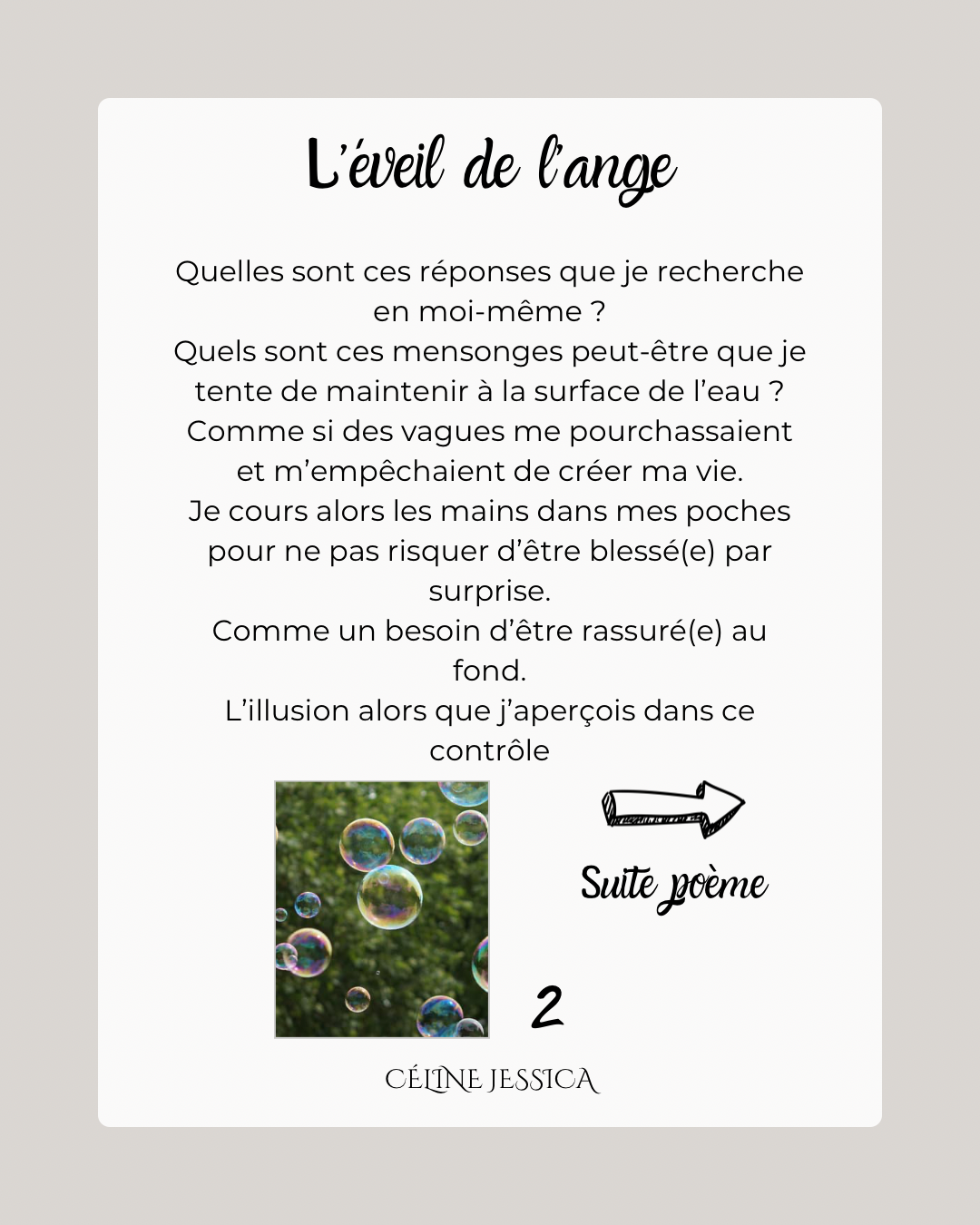 L'éveil de l'ange

Quelles sont ces réponses que je recherche en moi-même ?
Quels sont ces mensonges peut-être que je tente de maintenir à la surface de l'eau ?
Comme si des vagues me pourchassaient et m'empêchaient de créer ma vie.
Je cours alors les mains dans mes poches pour ne pas risquer d'être blessé(e) par surprise.
Comme un besoin d'être rassuré(e) au fond.
L'illusion alors que j'aperçois dans ce contrôle

Suite poème

2

CÉLINE JESSICA